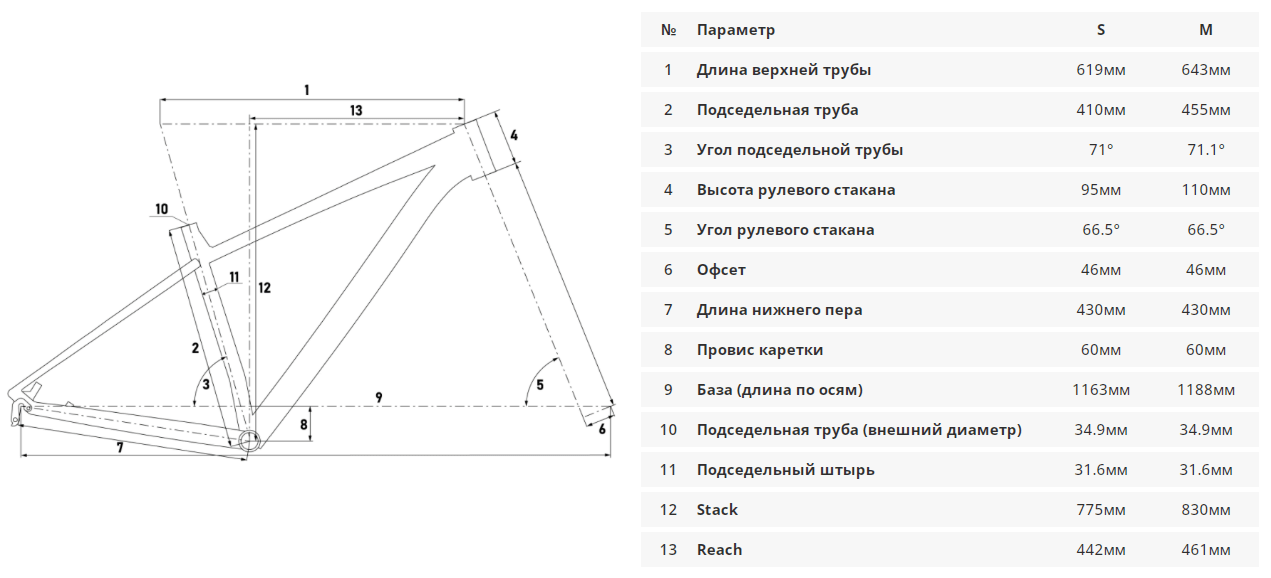 1
13
4
10
11
12
2
3
5
9
8
6
7

| № | Параметр | S | M |
|---|---|---|---|
| 1 | Длина верхней трубы | 619мм | 643мм |
| 2 | Подседельная труба | 410мм | 455мм |
| 3 | Угол подседельной трубы | 71° | 71.1° |
| 4 | Высота рулевого стакана | 95мм | 110мм |
| 5 | Угол рулевого стакана | 66.5° | 66.5° |
| 6 | Офсет | 46мм | 46мм |
| 7 | Длина нижнего пера | 430мм | 430мм |
| 8 | Провис каретки | 60мм | 60мм |
| 9 | База (длина по осям) | 1163мм | 1188мм |
| 10 | Подседельная труба (внешний диаметр) | 34.9мм | 34.9мм |
| 11 | Подседельный штырь | 31.6мм | 31.6мм |
| 12 | Stack | 775мм | 830мм |
| 13 | Reach | 442мм | 461мм |